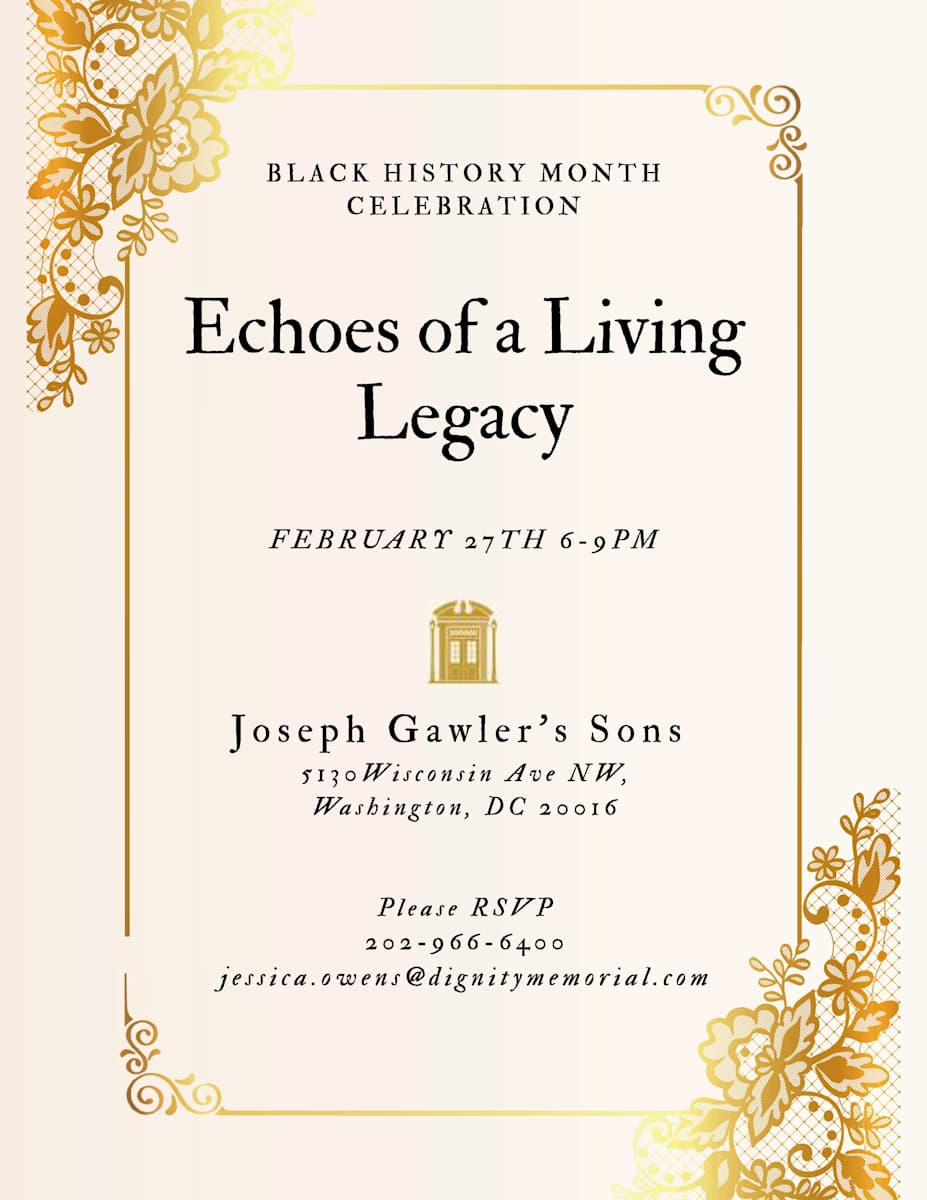 BLACK HISTORY MONTH CELEBRATION

Echoes of a Living Legacy

FEBRUARY 27TH 6-9PM

Joseph Gawler's Sons
5130Wisconsin Ave NW,
Washington, DC 20016

Please RSVP
202-966-6400
jessica.owens@dignitymemorial.com